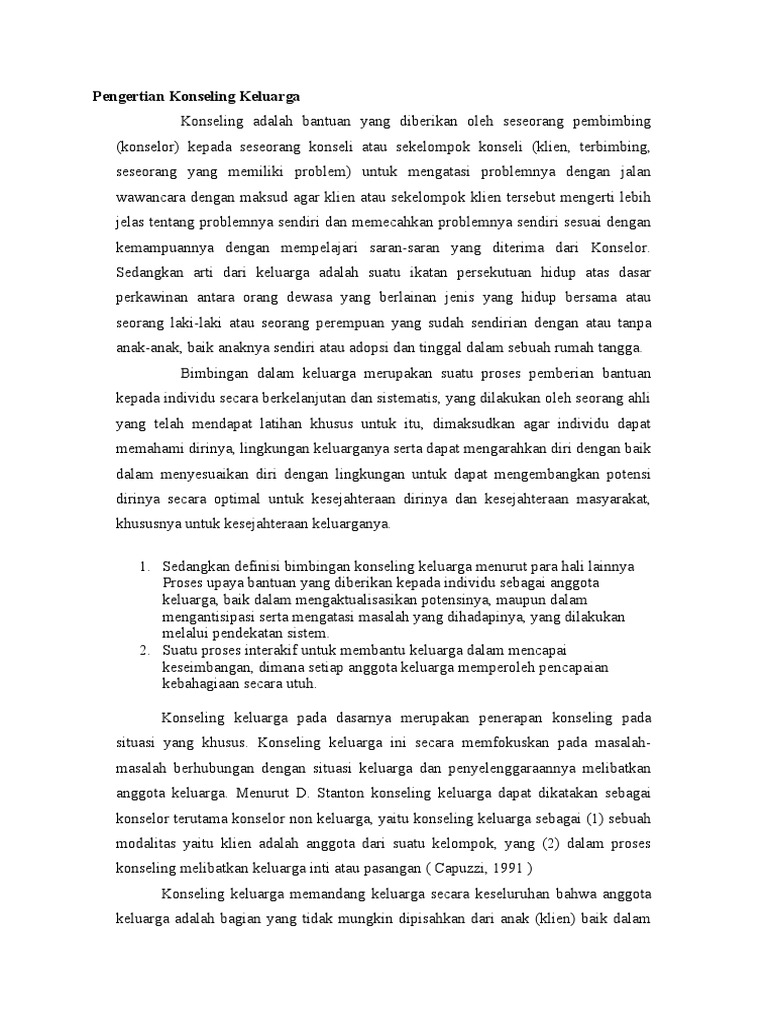 Pengertian Konseling Keluarga

Konseling adalah bantuan yang diberikan oleh seseorang pembimbing (konselor) kepada seseorang konseli atau sekelompok konseli (klien, terbimbing, seseorang yang memiliki problem) untuk mengatasi problemnya dengan jalan wawancara dengan maksud agar klien atau sekelompok klien tersebut mengerti lebih jelas tentang problemnya sendiri dan memecahkan problemnya sendiri sesuai dengan kemampuannya dengan mempelajari saran-saran yang diterima dari Konselor. Sedangkan arti dari keluarga adalah suatu ikatan persekutuan hidup atas dasar perkawinan antara orang dewasa yang berlainan jenis yang hidup bersama atau seorang laki-laki atau seorang perempuan yang sudah sendirian dengan atau tanpa anak-anak, baik anaknya sendiri atau adopsi dan tinggal dalam sebuah rumah tangga.

Bimbingan dalam keluarga merupakan suatu proses pemberian bantuan kepada individu secara berkelanjutan dan sistematis, yang dilakukan oleh seorang ahli yang telah mendapat latihan khusus untuk itu, dimaksudkan agar individu dapat memahami dirinya, lingkungan keluarganya serta dapat mengarahkan diri dengan baik dalam menyesuaikan diri dengan lingkungan untuk dapat mengembangkan potensi dirinya secara optimal untuk kesejahteraan dirinya dan kesejahteraan masyarakat, khususnya untuk kesejahteraan keluarganya.

1. Sedangkan definisi bimbingan konseling keluarga menurut para hali lainnya Proses upaya bantuan yang diberikan kepada individu sebagai anggota keluarga, baik dalam mengaktualisasikan potensinya, maupun dalam mengantisipasi serta mengatasi masalah yang dihadapinya, yang dilakukan melalui pendekatan sistem.
2. Suatu proses interakif untuk membantu keluarga dalam mencapai keseimbangan, dimana setiap anggota keluarga memperoleh pencapaian kebahagiaan secara utuh.

Konseling keluarga pada dasarnya merupakan penerapan konseling pada situasi yang khusus. Konseling keluarga ini secara memfokuskan pada masalah-masalah berhubungan dengan situasi keluarga dan penyelenggaraannya melibatkan anggota keluarga. Menurut D. Stanton konseling keluarga dapat dikatakan sebagai konselor terutama konselor non keluarga, yaitu konseling keluarga sebagai (1) sebuah modalitas yaitu klien adalah anggota dari suatu kelompok, yang (2) dalam proses konseling melibatkan keluarga inti atau pasangan ( Capuzzi, 1991 )

Konseling keluarga memandang keluarga secara keseluruhan bahwa anggota keluarga adalah bagian yang tidak mungkin dipisahkan dari anak (klien) baik dalam